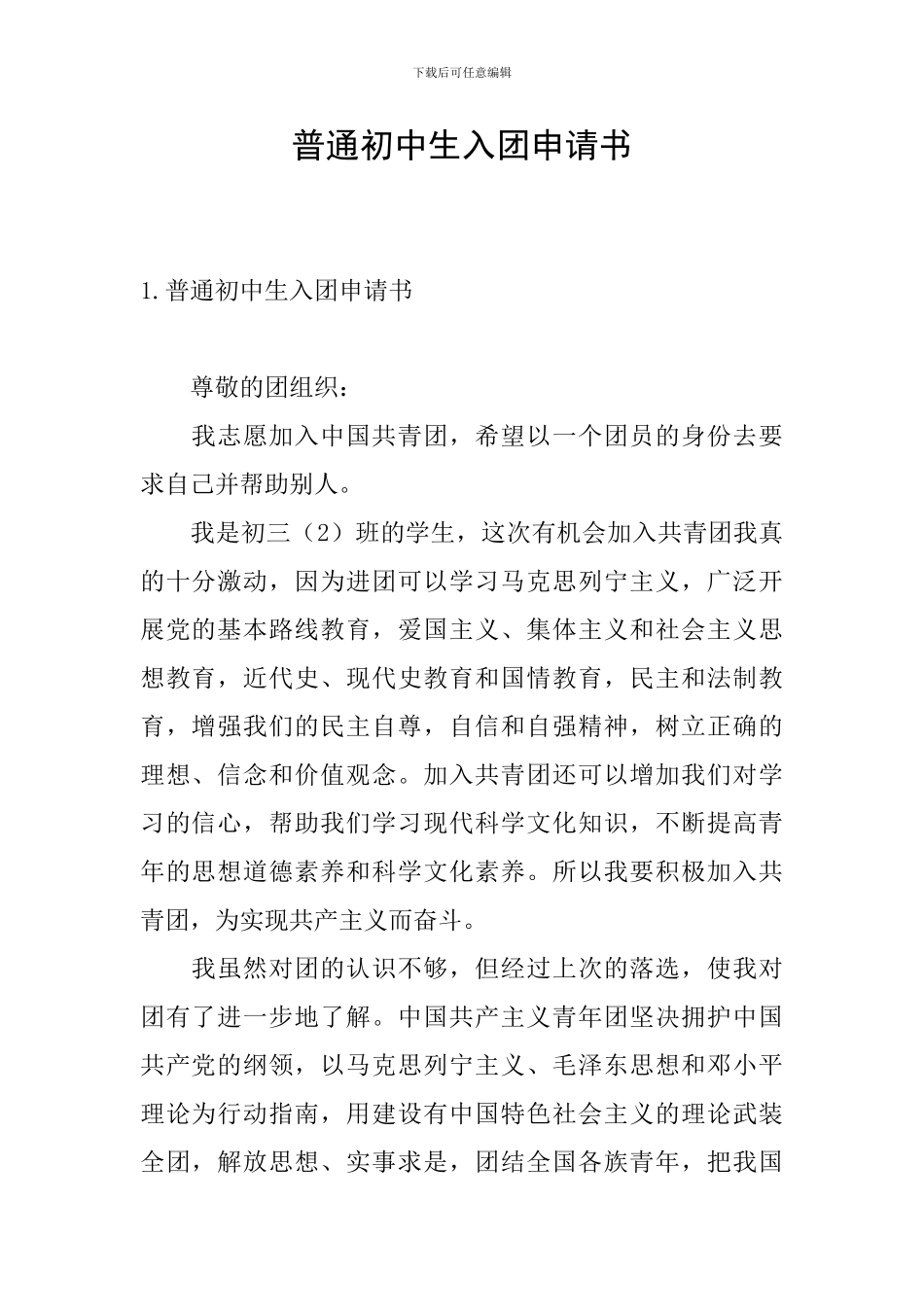 下载后可任意编辑

普通初中生入团申请书

1.普通初中生入团申请书

尊敬的团组织：

我志愿加入中国共青团，希望以一个团员的身份去要求自己并帮助别人。

我是初三（2）班的学生，这次有机会加入共青团我真的十分激动，因为进团可以学习马克思列宁主义，广泛开展党的基本路线教育，爱国主义、集体主义和社会主义思想教育，近代史、现代史教育和国情教育，民主和法制教育，增强我们的民主自尊，自信和自强精神，树立正确的理想、信念和价值观念。加入共青团还可以增加我们对学习的信心，帮助我们学习现代科学文化知识，不断提高青年的思想道德素养和科学文化素养。所以我要积极加入共青团，为实现共产主义而奋斗。

我虽然对团的认识不够，但经过上次的落选，使我对团有了进一步地了解。中国共产主义青年团坚决拥护中国共产党的纲领，以马克思列宁主义、毛泽东思想和邓小平理论为行动指南，用建设有中国特色社会主义的理论武装全团，解放思想、实事求是，团结全国各族青年，把我国